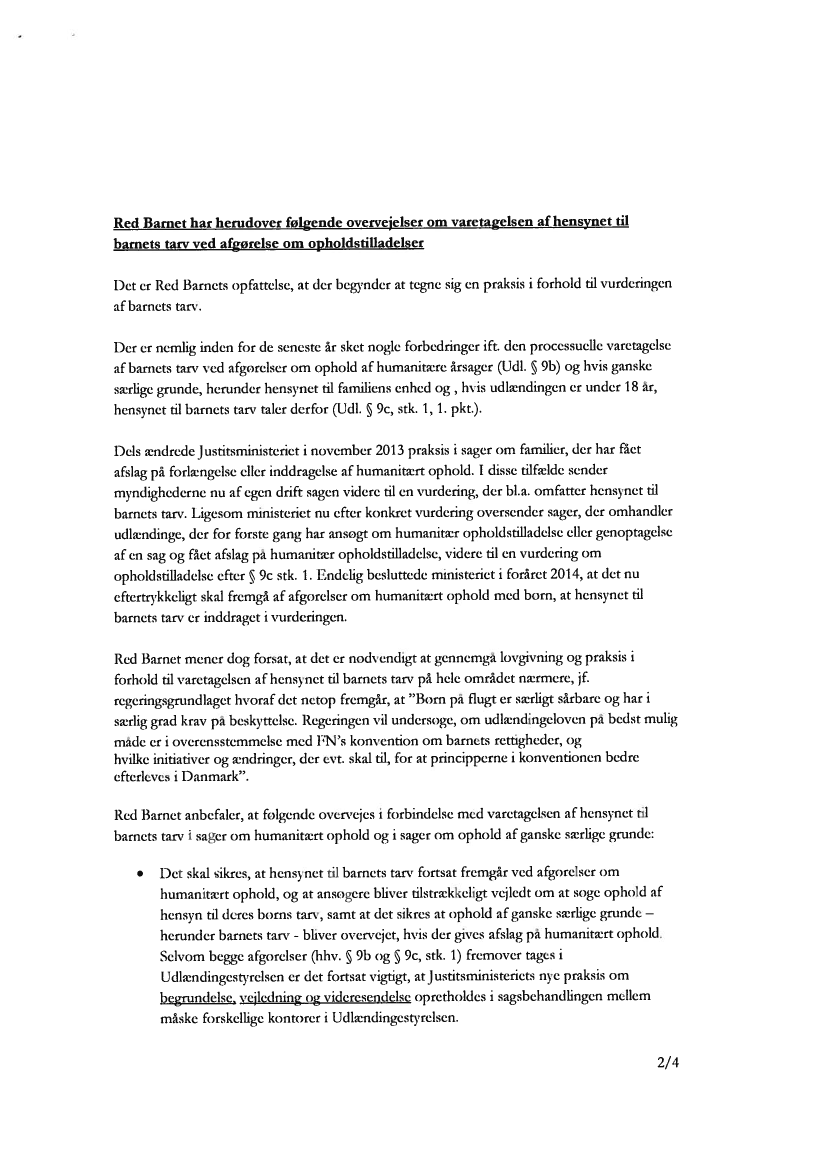 Red Barnet har herudover følgende overvejelser om varetagelsen af hensynet til barnets tarv ved afgørelse om opholdstilladelser

Det er Red Barnets opfattelse, at der begynder at tegne sig en praksis i forhold til vurderingen af barnets tarv.

Der er nemlig inden for de seneste år sket nogle forbedringer ift. den processuelle varetagelse af barnets tarv ved afgørelser om ophold af humanitære årsager (Udl. § 9b) og hvis ganske særlige grunde, herunder hensynet til familiens enhed og , hvis udlændingen er under 18 år, hensynet til barnets tarv taler derfor (Udl. § 9c, stk. 1, 1. pkt.).

Dels ændrede Justitsministeriet i november 2013 praksis i sager om familier, der har fået afslag på forlængelse eller inddragelse af humanitært ophold. I disse tilfælde sender myndighederne nu af egen drift sagen videre til en vurdering, der bl.a. omfatter hensynet til barnets tarv. Ligesom ministeriet nu efter konkret vurdering oversender sager, der omhandler udlændinge, der for første gang har ansøgt om humanitær opholdstilladelse eller genoptagelse af en sag og fået afslag på humanitær opholdstilladelse, videre til en vurdering om opholdstilladelse efter § 9c stk. 1. Endelig besluttede ministeriet i foråret 2014, at det nu eftertrykkeligt skal fremgå af afgørelser om humanitært ophold med børn, at hensynet til barnets tarv er inddraget i vurderingen.

Red Barnet mener dog forsat, at det er nødvendigt at gennemgå lovgivning og praksis i forhold til varetagelsen af hensynet til barnets tarv på hele området nærmere, jf. regeringsgrundlaget hvoraf det netop fremgår, at "Børn på flugt er særligt sårbare og har i særlig grad krav på beskyttelse. Regeringen vil undersøge, om udlændingeloven på bedst mulig måde er i overensstemmelse med FN's konvention om barnets rettigheder, og hvilke initiativer og ændringer, der evt. skal til, for at principperne i konventionen bedre efterleves i Danmark".

Red Barnet anbefaler, at følgende overvejes i forbindelse med varetagelsen af hensynet til barnets tarv i sager om humanitært ophold og i sager om ophold af ganske særlige grunde:

• Det skal sikres, at hensynet til barnets tarv fortsat fremgår ved afgørelser om humanitært ophold, og at ansøgere bliver tilstrækkeligt vejledt om at søge ophold af hensyn til deres børns tarv, samt at det sikres at ophold af ganske særlige grunde – herunder barnets tarv - bliver overvejet, hvis der gives afslag på humanitært ophold. Selvom begge afgørelser (hhv. § 9b og § 9c, stk. 1) fremover tages i Udlændingestyrelsen er det fortsat vigtigt, at Justitsministeriets nye praksis om begrundelse, vejledning og videresendelse opretholdes i sagsbehandlingen mellem måske forskellige kontorer i Udlændingestyrelsen.

2/4